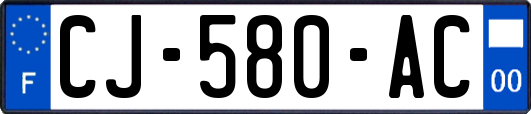 F
CJ-580-AC
00